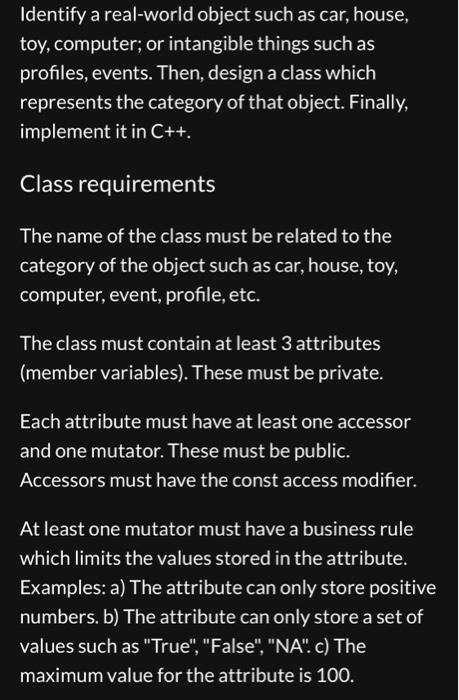 Identify a real-world object such as car, house, toy, computer; or intangible things such as profiles, events. Then, design a class which represents the category of that object. Finally, implement it in C++.

Class requirements

The name of the class must be related to the category of the object such as car, house, toy, computer, event, profile, etc.

The class must contain at least 3 attributes (member variables). These must be private.

Each attribute must have at least one accessor and one mutator. These must be public. Accessors must have the const access modifier.

At least one mutator must have a business rule which limits the values stored in the attribute. Examples: a) The attribute can only store positive numbers. b) The attribute can only store a set of values such as "True", "False", "NA". c) The maximum value for the attribute is 100.